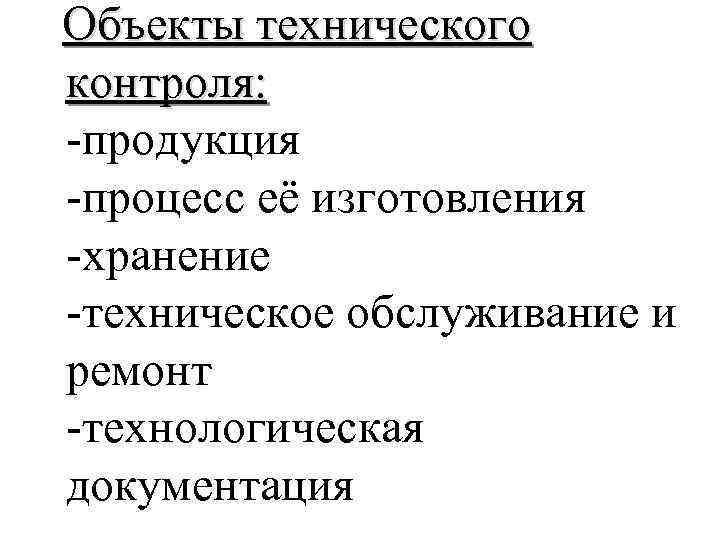 Объекты технического контроля:
-продукция
-процесс её изготовления
-хранение
-техническое обслуживание и ремонт
-технологическая документация